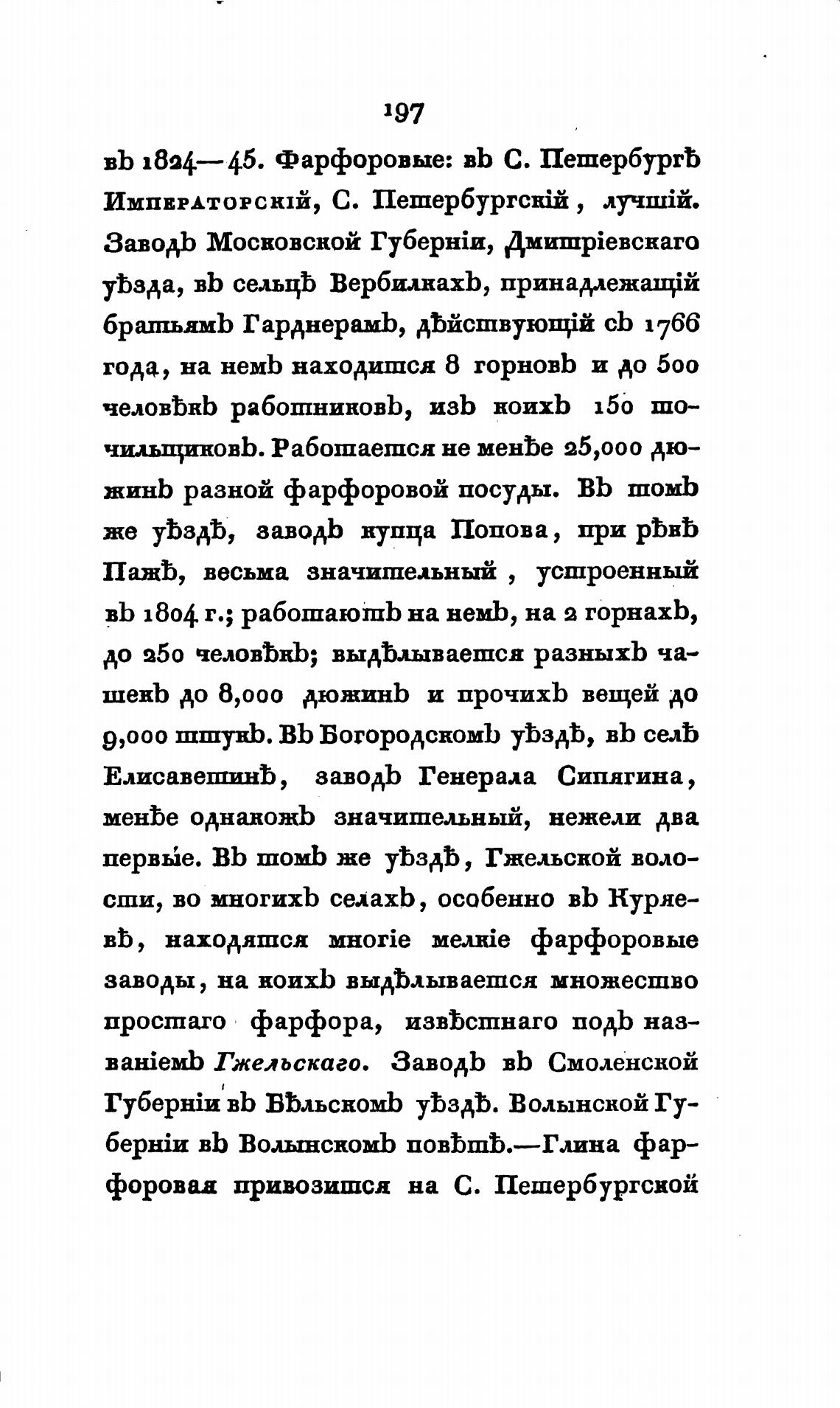 197

въ 1824—45. Фарфоровые: въ С. Петербургѣ Императорскій, С. Петербургскій, лучшій. Заводъ Московской Губерніи, Дмитріевскаго уѣзда, въ сельцѣ Вербилкахъ, принадлежащій братьямъ Гарднерамъ, дѣйствующій съ 1766 года, на немъ находится 8 горновъ и до 500 человѣкъ работниковъ, изъ коихъ 150 точильщиковъ. Работается не менѣе 25,000 дюжинъ разной фарфоровой посуды. Въ томъ же уѣздѣ, заводъ купца Попова, при рѣкѣ Пажѣ, весьма значительный, устроенный въ 1804 г.; работаютъ на немъ, на 2 горнахъ, до 250 человѣкъ; выдѣлывается разныхъ чашекъ до 8,000 дюжинъ и прочихъ вещей до 9,000 штукъ. Въ Богородскомъ уѣздѣ, въ селѣ Елисаветинѣ, заводъ Генерала Сипягина, менѣе однакожъ значительный, нежели два первые. Въ томъ же уѣздѣ, Гжельской волости, во многихъ селахъ, особенно въ Куряевѣ, находятся многіе мелкіе фарфоровые заводы, на коихъ выдѣлывается множество простаго фарфора, извѣстнаго подъ названіемъ Гжельскаго. Заводъ въ Смоленской Губерніи въ Бѣльскомъ уѣздѣ. Волынской Губерніи въ Волынскомъ повѣтѣ.—Глина фарфоровая привозится на С. Петербургской